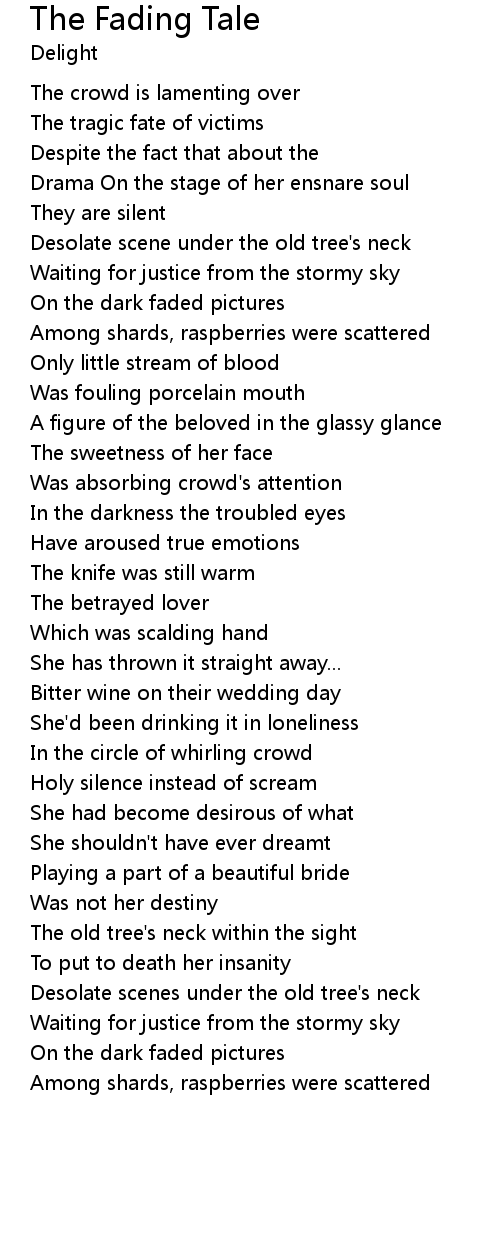 The Fading Tale
Delight

The crowd is lamenting over
The tragic fate of victims
Despite the fact that about the
Drama On the stage of her ensnare soul
They are silent
Desolate scene under the old tree's neck
Waiting for justice from the stormy sky
On the dark faded pictures
Among shards, raspberries were scattered
Only little stream of blood
Was fouling porcelain mouth
A figure of the beloved in the glassy glance
The sweetness of her face
Was absorbing crowd's attention
In the darkness the troubled eyes
Have aroused true emotions
The knife was still warm
The betrayed lover
Which was scalding hand
She has thrown it straight away...
Bitter wine on their wedding day
She'd been drinking it in loneliness
In the circle of whirling crowd
Holy silence instead of scream
She had become desirous of what
She shouldn't have ever dreamt
Playing a part of a beautiful bride
Was not her destiny
The old tree's neck within the sight
To put to death her insanity
Desolate scenes under the old tree's neck
Waiting for justice from the stormy sky
On the dark faded pictures
Among shards, raspberries were scattered